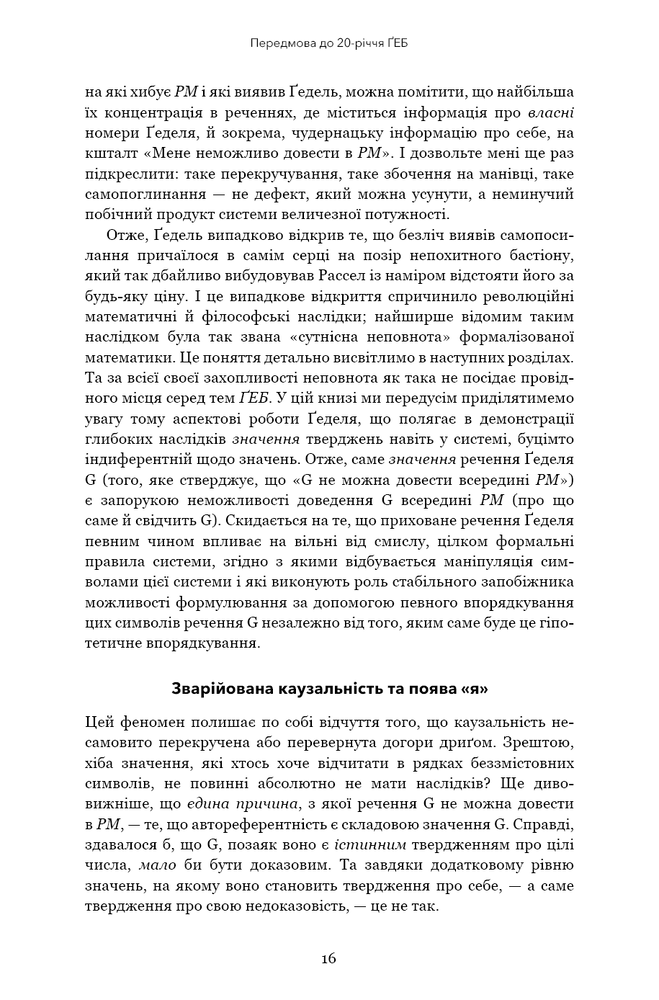 Передмова до 20-річчя ҐЕБ

на які хибує PM і які виявив Ґедель, можна помітити, що найбільша їх концентрація в реченнях, де міститься інформація про власні номери Ґеделя, й зокрема, чудернацьку інформацію про себе, на кшталт «Мене неможливо довести в PM». І дозвольте мені ще раз підкреслити: таке перекручування, таке збочення на манівці, таке самопоглинання — не дефект, який можна усунути, а неминучий побічний продукт системи величезної потужності.

Отже, Ґедель випадково відкрив те, що безліч виявів самопосилання причаїлося в самім серці на позір непохитного бастіону, який так дбайливо вибудовував Рассел із наміром відстояти його за будь-яку ціну. І це випадкове відкриття спричинило революційні математичні й філософські наслідки; найширше відомим таким наслідком була так звана «сутнісна неповнота» формалізованої математики. Це поняття детально висвітлимо в наступних розділах. Та за всієї своєї захопливості неповнота як така не посідає провідного місця серед тем ҐЕБ. У цій книзі ми передусім приділятимемо увагу тому аспектові роботи Ґеделя, що полягає в демонстрації глибоких наслідків значення тверджень навіть у системі, буцімто індиферентній щодо значень. Отже, саме значення речення Ґеделя G (того, яке стверджує, що «G не можна довести всередині PM») є запорукою неможливості доведення G всередині PM (про що саме й свідчить G). Скидається на те, що приховане речення Ґеделя певним чином впливає на вільні від смислу, цілком формальні правила системи, згідно з якими відбувається маніпуляція символами цієї системи і які виконують роль стабільного запобіжника можливості формулювання за допомогою певного впорядкування цих символів речення G незалежно від того, яким саме буде це гіпотетичне впорядкування.

Зварійована каузальність та поява «я»

Цей феномен полишає по собі відчуття того, що каузальність несамовито перекручена або перевернута догори дриґом. Зрештою, хіба значення, які хтось хоче відчитати в рядках беззмістовних символів, не повинні абсолютно не мати наслідків? Ще дивовижніше, що єдина причина, з якої речення G не можна довести в PM, — те, що автореферентність є складовою значення G. Справді, здавалося б, що G, позаяк воно є істинним твердженням про цілі числа, мало би бути доказовим. Та завдяки додатковому рівню значень, на якому воно становить твердження про себе, — а саме твердження про свою недоказовість, — це не так.

16